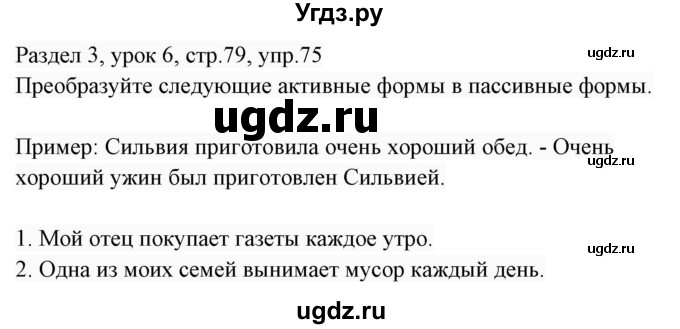 Угдз.ру

Раздел 3, урок 6, стр.79, упр.75
ugdz.ru
Преобразуйте следующие активные формы в пассивные формы.

ugdz.ru

Пример: Сильвия приготовила очень хороший обед. - Очень хороший ужин был приготовлен Сильвией.
ugdz.ru

1. Мой отец покупает газеты каждое утро.
ugdz.ru
2. Одна из моих семей вынимает мусор каждый день.

ugdz.ru